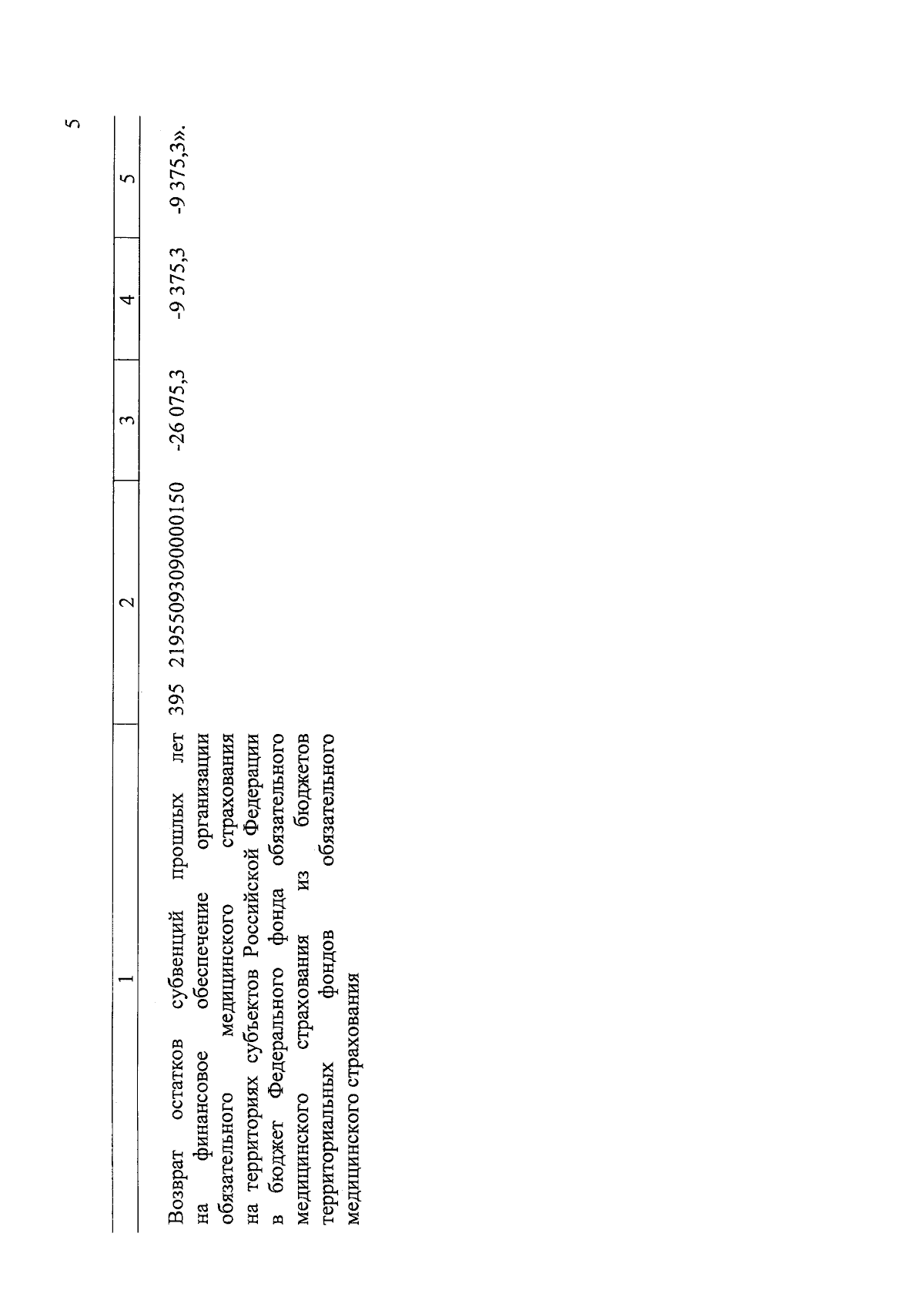 5

| 1 | 2 | 3 | 4 | 5 |
|---|---|---|---|---|
| Возврат остатков субвенций прошлых лет на финансовое обеспечение организации обязательного медицинского страхования на территориях субъектов Российской Федерации в бюджет Федерального фонда обязательного медицинского страхования из бюджетов территориальных фондов обязательного медицинского страхования | 395 21955093090000150 | -26 075,3 | -9 375,3 | -9 375,3». |